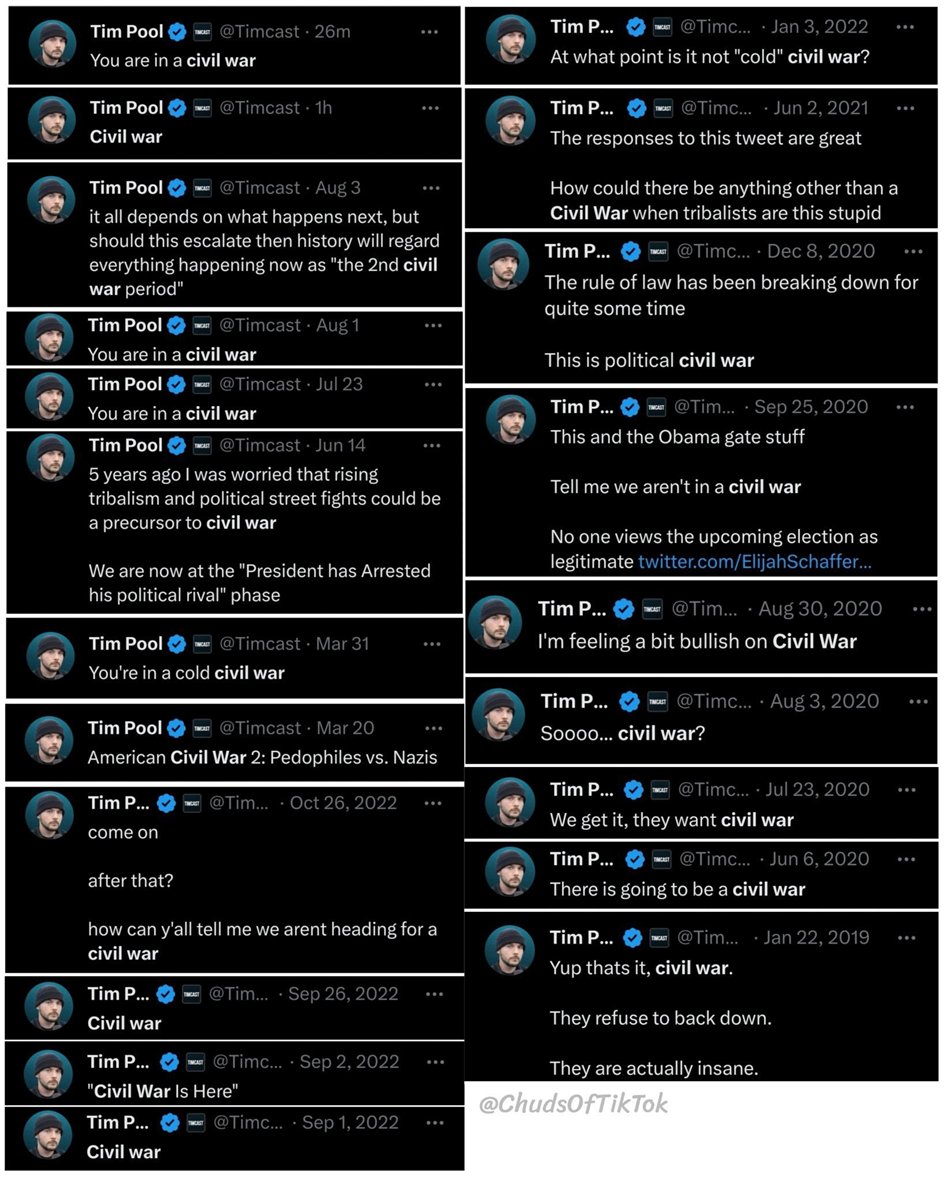 Tim Pool TIMCAST @Timcast · 26m ···
You are in a civil war

Tim Pool TIMCAST @Timcast · 1h ···
Civil war

Tim Pool TIMCAST @Timcast · Aug 3 ···
it all depends on what happens next, but should this escalate then history will regard everything happening now as "the 2nd civil war period"

Tim Pool TIMCAST @Timcast · Aug 1 ···
You are in a civil war

Tim Pool TIMCAST @Timcast · Jul 23 ···
You are in a civil war

Tim Pool TIMCAST @Timcast · Jun 14 ···
5 years ago I was worried that rising tribalism and political street fights could be a precursor to civil war

We are now at the "President has Arrested his political rival" phase

Tim Pool TIMCAST @Timcast · Mar 31 ···
You're in a cold civil war

Tim Pool TIMCAST @Timcast · Mar 20 ···
American Civil War 2: Pedophiles vs. Nazis

Tim P... TIMCAST @Tim... · Oct 26, 2022 ···
come on

after that?

how can y'all tell me we arent heading for a civil war

Tim P... TIMCAST @Tim... · Sep 26, 2022 ···
Civil war

Tim P... TIMCAST @Timc... · Sep 2, 2022 ···
"Civil War Is Here"

Tim P... TIMCAST @Timc... · Sep 1, 2022 ···
Civil war

Tim P... TIMCAST @Timc... · Jan 3, 2022 ···
At what point is it not "cold" civil war?

Tim P... TIMCAST @Timc... · Jun 2, 2021 ···
The responses to this tweet are great

How could there be anything other than a Civil War when tribalists are this stupid

Tim P... TIMCAST @Timc... · Dec 8, 2020 ···
The rule of law has been breaking down for quite some time

This is political civil war

Tim P... TIMCAST @Tim... · Sep 25, 2020 ···
This and the Obama gate stuff

Tell me we aren't in a civil war

No one views the upcoming election as legitimate twitter.com/ElijahSchaffer...

Tim P... TIMCAST @Tim... · Aug 30, 2020 ···
I'm feeling a bit bullish on Civil War

Tim P... TIMCAST @Timc... · Aug 3, 2020 ···
Soooo... civil war?

Tim P... TIMCAST @Timc... · Jul 23, 2020 ···
We get it, they want civil war

Tim P... TIMCAST @Timc... · Jun 6, 2020 ···
There is going to be a civil war

Tim P... TIMCAST @Tim... · Jan 22, 2019 ···
Yup thats it, civil war.

They refuse to back down.

They are actually insane.

@ChudsOfTikTok